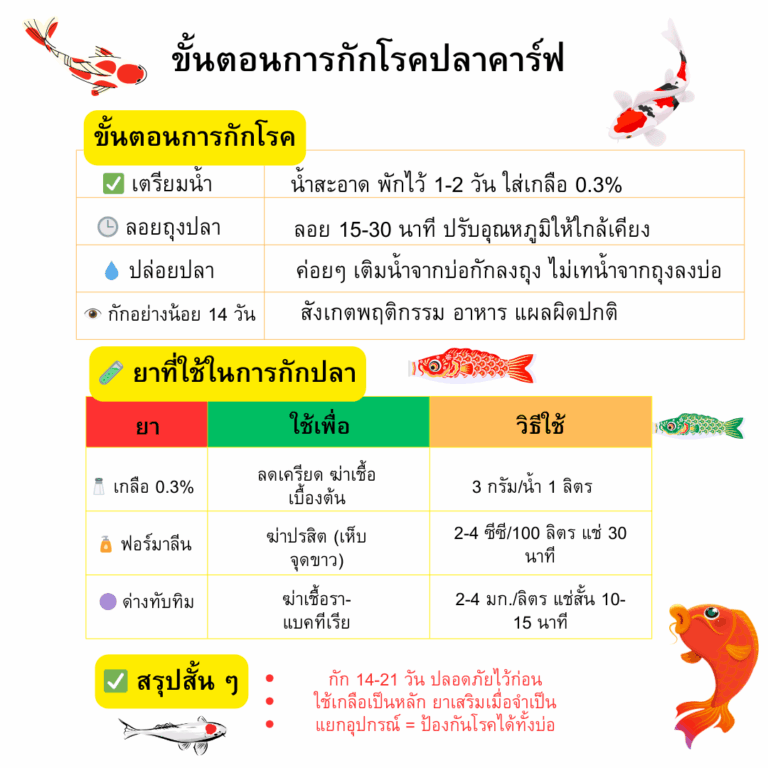 ขั้นตอนการกักโรคปลาคาร์ฟ

ขั้นตอนการกักโรค

| | |
|---|---|
| ✅ เตรียมน้ำ | น้ำสะอาด พักไว้ 1-2 วัน ใส่เกลือ 0.3% |
| 🕒 ลอยถุงปลา | ลอย 15-30 นาที ปรับอุณหภูมิให้ใกล้เคียง |
| 💧 ปล่อยปลา | ค่อยๆ เติมน้ำจากบ่อกักลงถุง ไม่เทน้ำจากถุงลงบ่อ |
| 👁 กักอย่างน้อย 14 วัน | สังเกตพฤติกรรม อาหาร แผลผิดปกติ |

🧪 ยาที่ใช้ในการกักปลา

| ยา | ใช้เพื่อ | วิธีใช้ |
|---|---|---|
| 🧂 เกลือ 0.3% | ลดเครียด ฆ่าเชื้อเบื้องต้น | 3 กรัม/น้ำ 1 ลิตร |
| 🧴 ฟอร์มาลีน | ฆ่าปรสิต (เห็บ จุดขาว) | 2-4 ซีซี/100 ลิตร แช่ 30 นาที |
| 🟣 ด่างทับทิม | ฆ่าเชื้อรา-แบคทีเรีย | 2-4 มก./ลิตร แช่สั้น 10-15 นาที |

✅ สรุปสั้น ๆ

• กัก 14-21 วัน ปลอดภัยไว้ก่อน
• ใช้เกลือเป็นหลัก ยาเสริมเมื่อจำเป็น
• แยกอุปกรณ์ = ป้องกันโรคได้ทั้งบ่อ